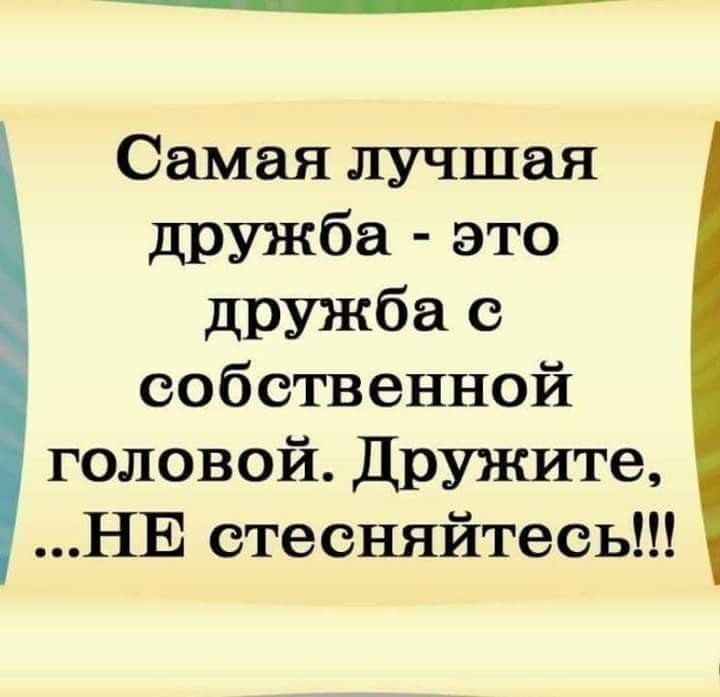 Самая лучшая дружба - это дружба с собственной головой. Дружите, ...НЕ стесняйтесь!!!